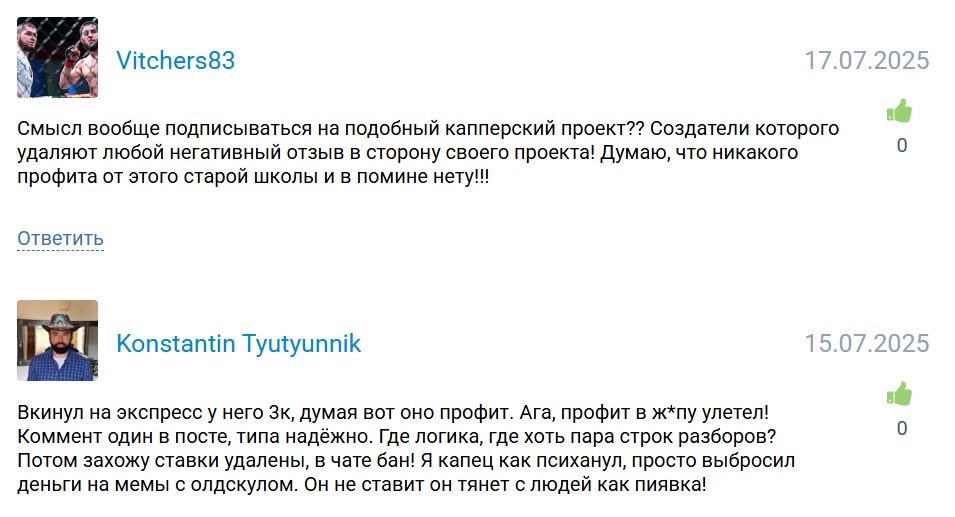 Vitchers83

17.07.2025

Смысл вообще подписываться на подобный капперский проект?? Создатели которого удаляют любой негативный отзыв в сторону своего проекта! Думаю, что никакого профита от этого старой школы и в помине нету!!!

0

Ответить

Konstantin Tyutyunnik

15.07.2025

Вкинул на экспресс у него 3к, думая вот оно профит. Ага, профит в ж*пу улетел! Коммент один в посте, типа надёжно. Где логика, где хоть пара строк разборов? Потом захожу ставки удалены, в чате бан! Я капец как психанул, просто выбросил деньги на мемы с олдскулом. Он не ставит он тянет с людей как пиявка!

0